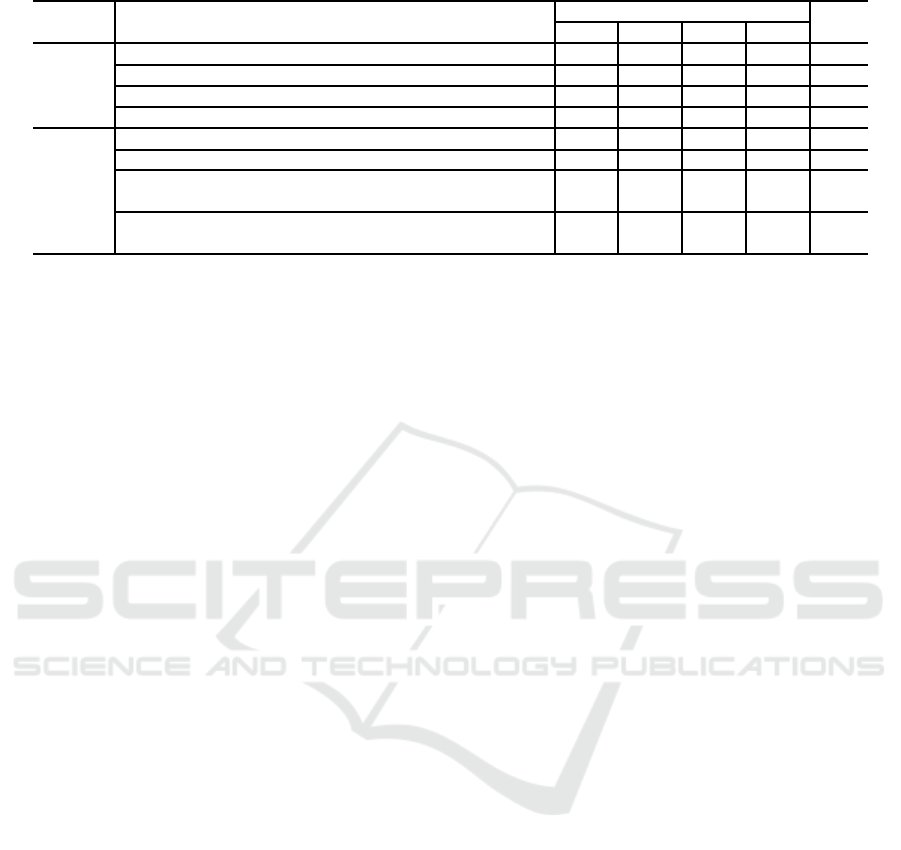 SCITEPRESS
SCIENCE AND TECHNOLOGY PUBLICATIONS